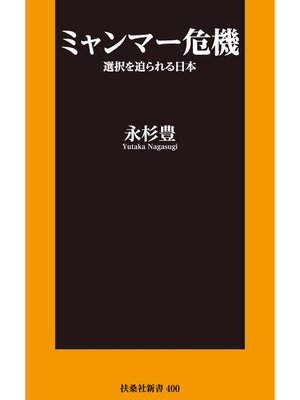 ミャンマー危機
選択を迫られる日本

永杉豊
Yutaka Nagasugi

扶桑社新書 400